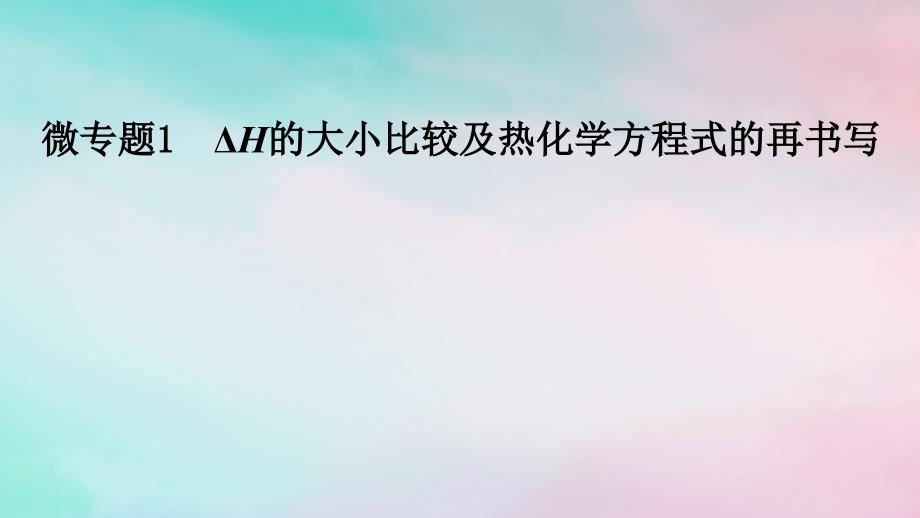 微专题1　$\Delta H$的大小比较及热化学方程式的再书写